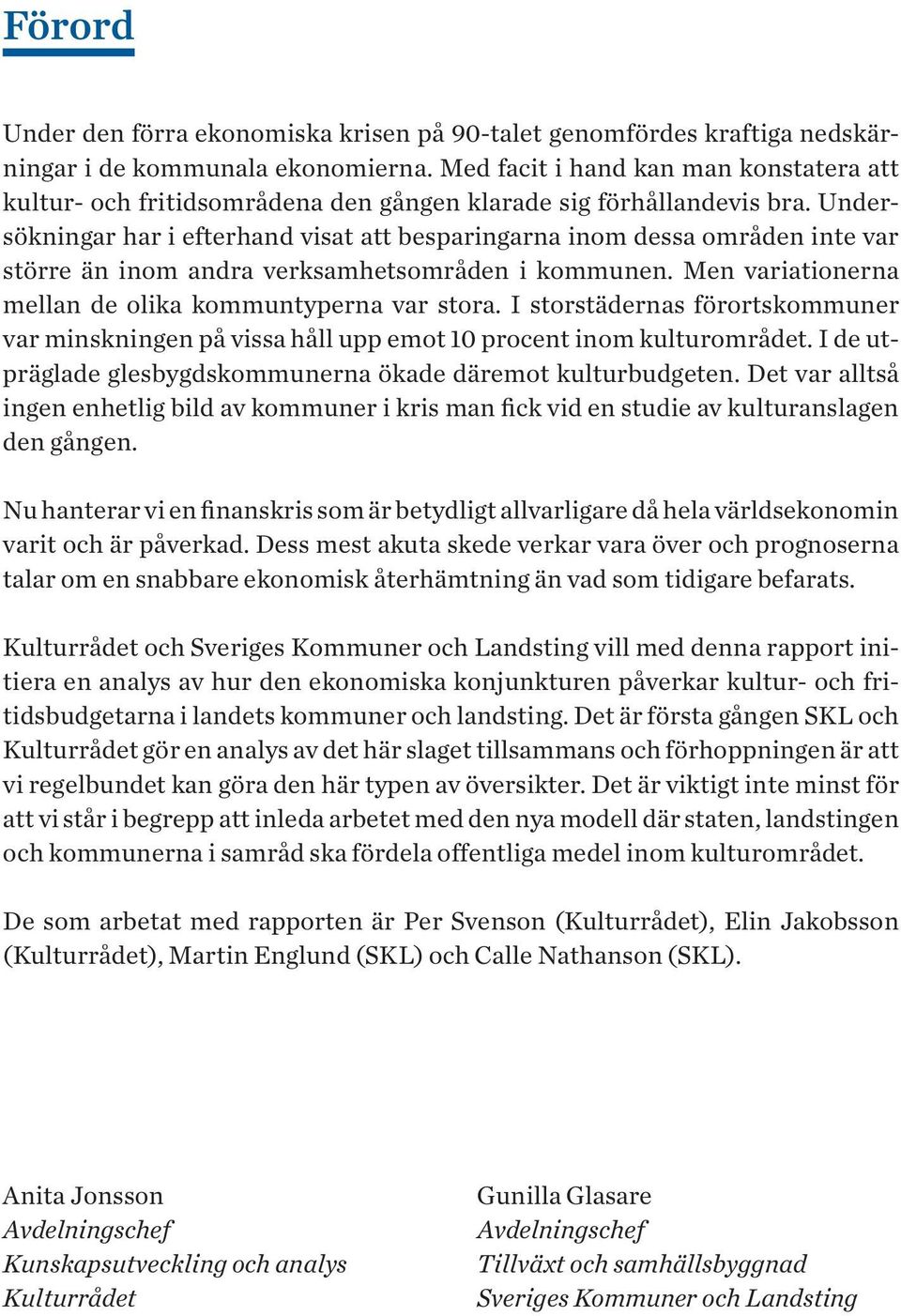 Förord

Under den förra ekonomiska krisen på 90-talet genomfördes kraftiga nedskärningar i de kommunala ekonomierna. Med facit i hand kan man konstatera att kultur- och fritidsområdena den gången klarade sig förhållandevis bra. Undersökningar har i efterhand visat att besparingarna inom dessa områden inte var större än inom andra verksamhetsområden i kommunen. Men variationerna mellan de olika kommuntyperna var stora. I storstädernas förortskommuner var minskningen på vissa håll upp emot 10 procent inom kulturområdet. I de utpräglade glesbygdskommunerna ökade däremot kulturbudgeten. Det var alltså ingen enhetlig bild av kommuner i kris man fick vid en studie av kulturanslagen den gången.

Nu hanterar vi en finanskris som är betydligt allvarligare då hela världsekonomin varit och är påverkad. Dess mest akuta skede verkar vara över och prognoserna talar om en snabbare ekonomisk återhämtning än vad som tidigare befarats.

Kulturrådet och Sveriges Kommuner och Landsting vill med denna rapport initiera en analys av hur den ekonomiska konjunkturen påverkar kultur- och fritidsbudgetarna i landets kommuner och landsting. Det är första gången SKL och Kulturrådet gör en analys av det här slaget tillsammans och förhoppningen är att vi regelbundet kan göra den här typen av översikter. Det är viktigt inte minst för att vi står i begrepp att inleda arbetet med den nya modell där staten, landstingen och kommunerna i samråd ska fördela offentliga medel inom kulturområdet.

De som arbetat med rapporten är Per Svenson (Kulturrådet), Elin Jakobsson (Kulturrådet), Martin Englund (SKL) och Calle Nathanson (SKL).

Anita Jonsson
Avdelningschef
Kunskapsutveckling och analys
Kulturrådet

Gunilla Glasare
Avdelningschef
Tillväxt och samhällsbyggnad
Sveriges Kommuner och Landsting